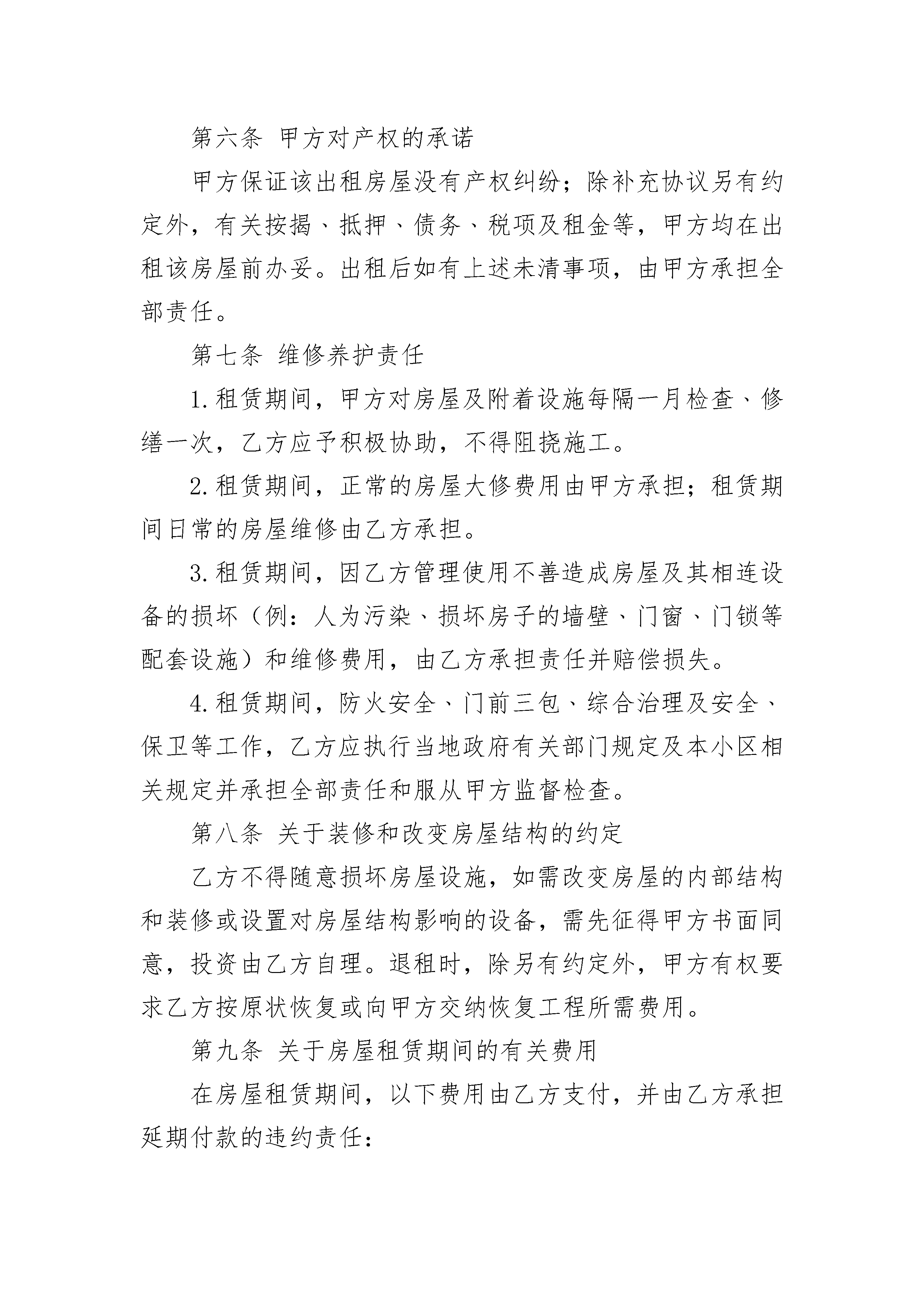 第六条 甲方对产权的承诺

甲方保证该出租房屋没有产权纠纷；除补充协议另有约定外，有关按揭、抵押、债务、税项及租金等，甲方均在出租该房屋前办妥。出租后如有上述未清事项，由甲方承担全部责任。

第七条 维修养护责任

1.租赁期间，甲方对房屋及附着设施每隔一月检查、修缮一次，乙方应予积极协助，不得阻挠施工。

2.租赁期间，正常的房屋大修费用由甲方承担；租赁期间日常的房屋维修由乙方承担。

3.租赁期间，因乙方管理使用不善造成房屋及其相连设备的损坏（例：人为污染、损坏房子的墙壁、门窗、门锁等配套设施）和维修费用，由乙方承担责任并赔偿损失。

4.租赁期间，防火安全、门前三包、综合治理及安全、保卫等工作，乙方应执行当地政府有关部门规定及本小区相关规定并承担全部责任和服从甲方监督检查。

第八条 关于装修和改变房屋结构的约定

乙方不得随意损坏房屋设施，如需改变房屋的内部结构和装修或设置对房屋结构影响的设备，需先征得甲方书面同意，投资由乙方自理。退租时，除另有约定外，甲方有权要求乙方按原状恢复或向甲方交纳恢复工程所需费用。

第九条 关于房屋租赁期间的有关费用

在房屋租赁期间，以下费用由乙方支付，并由乙方承担延期付款的违约责任：